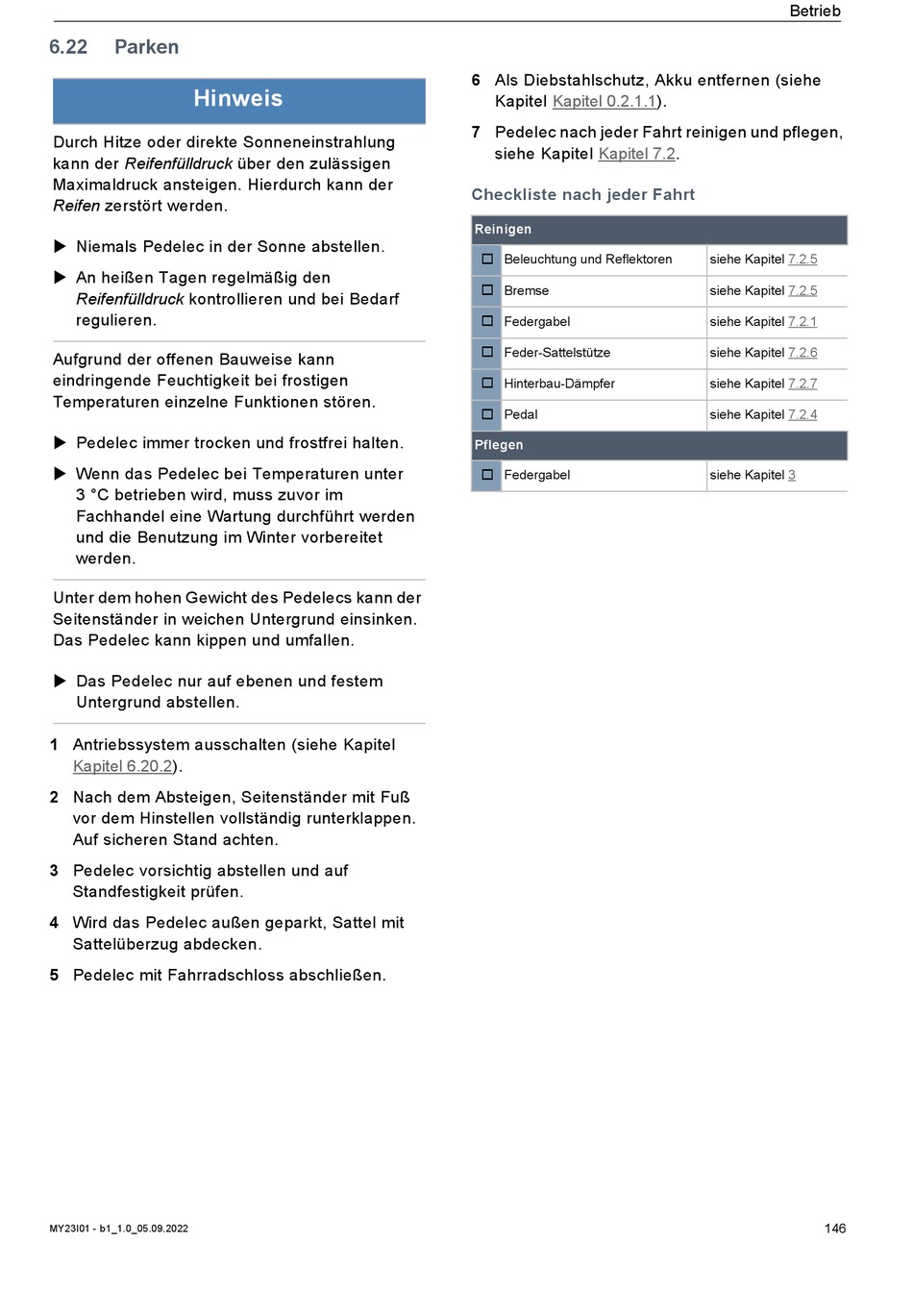 Betrieb

6.22 Parken

Hinweis

Durch Hitze oder direkte Sonneneinstrahlung kann der Reifenfülldruck über den zulässigen Maximaldruck ansteigen. Hierdurch kann der Reifen zerstört werden.

▶ Niemals Pedelec in der Sonne abstellen.

▶ An heißen Tagen regelmäßig den Reifenfülldruck kontrollieren und bei Bedarf regulieren.

Aufgrund der offenen Bauweise kann eindringende Feuchtigkeit bei frostigen Temperaturen einzelne Funktionen stören.

▶ Pedelec immer trocken und frostfrei halten.

▶ Wenn das Pedelec bei Temperaturen unter 3 °C betrieben wird, muss zuvor im Fachhandel eine Wartung durchführt werden und die Benutzung im Winter vorbereitet werden.

Unter dem hohen Gewicht des Pedelecs kann der Seitenständer in weichen Untergrund einsinken. Das Pedelec kann kippen und umfallen.

▶ Das Pedelec nur auf ebenen und festem Untergrund abstellen.

1 Antriebssystem ausschalten (siehe Kapitel Kapitel 6.20.2).

2 Nach dem Absteigen, Seitenständer mit Fuß vor dem Hinstellen vollständig runterklappen. Auf sicheren Stand achten.

3 Pedelec vorsichtig abstellen und auf Standfestigkeit prüfen.

4 Wird das Pedelec außen geparkt, Sattel mit Sattelüberzug abdecken.

5 Pedelec mit Fahrradschloss abschließen.

6 Als Diebstahlschutz, Akku entfernen (siehe Kapitel Kapitel 0.2.1.1).

7 Pedelec nach jeder Fahrt reinigen und pflegen, siehe Kapitel Kapitel 7.2.

Checkliste nach jeder Fahrt

| Reinigen | | |
|---|---|---|
| ☐ | Beleuchtung und Reflektoren | siehe Kapitel 7.2.5 |
| ☐ | Bremse | siehe Kapitel 7.2.5 |
| ☐ | Federgabel | siehe Kapitel 7.2.1 |
| ☐ | Feder-Sattelstütze | siehe Kapitel 7.2.6 |
| ☐ | Hinterbau-Dämpfer | siehe Kapitel 7.2.7 |
| ☐ | Pedal | siehe Kapitel 7.2.4 |
| Pflegen | | |
| ☐ | Federgabel | siehe Kapitel 3 |

MY23I01 - b1_1.0_05.09.2022

146